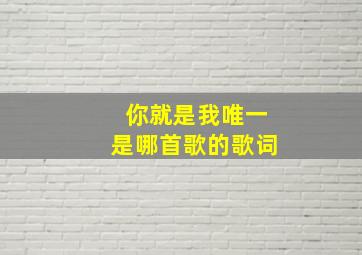 你就是我唯一
是哪首歌的歌词